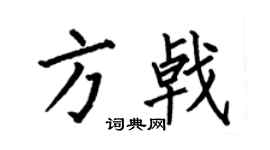 方戟

词典网